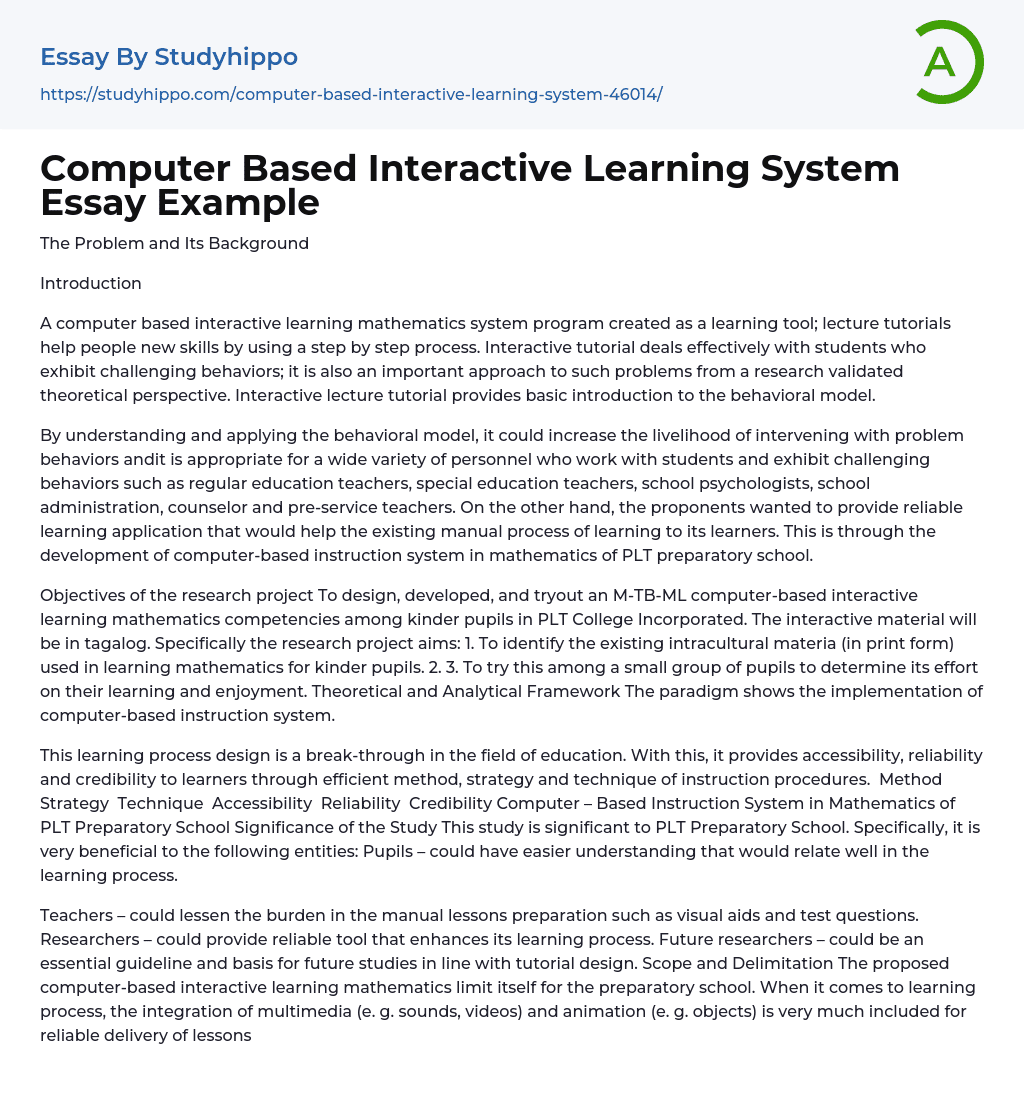 Essay By Studyhippo

https://studyhippo.com/computer-based-interactive-learning-system-46014/

A

Computer Based Interactive Learning System Essay Example

The Problem and Its Background

Introduction

A computer based interactive learning mathematics system program created as a learning tool; lecture tutorials help people new skills by using a step by step process. Interactive tutorial deals effectively with students who exhibit challenging behaviors; it is also an important approach to such problems from a research validated theoretical perspective. Interactive lecture tutorial provides basic introduction to the behavioral model.

By understanding and applying the behavioral model, it could increase the livelihood of intervening with problem behaviors andit is appropriate for a wide variety of personnel who work with students and exhibit challenging behaviors such as regular education teachers, special education teachers, school psychologists, school administration, counselor and pre-service teachers. On the other hand, the proponents wanted to provide reliable learning application that would help the existing manual process of learning to its learners. This is through the development of computer-based instruction system in mathematics of PLT preparatory school.

Objectives of the research project To design, developed, and tryout an M-TB-ML computer-based interactive learning mathematics competencies among kinder pupils in PLT College Incorporated. The interactive material will be in tagalog. Specifically the research project aims: 1. To identify the existing intracultural materia (in print form) used in learning mathematics for kinder pupils. 2. 3. To try this among a small group of pupils to determine its effort on their learning and enjoyment. Theoretical and Analytical Framework The paradigm shows the implementation of computer-based instruction system.

This learning process design is a break-through in the field of education. With this, it provides accessibility, reliability and credibility to learners through efficient method, strategy and technique of instruction procedures. Method Strategy Technique Accessibility Reliability Credibility Computer – Based Instruction System in Mathematics of PLT Preparatory School Significance of the Study This study is significant to PLT Preparatory School. Specifically, it is very beneficial to the following entities: Pupils – could have easier understanding that would relate well in the learning process.

Teachers – could lessen the burden in the manual lessons preparation such as visual aids and test questions. Researchers – could provide reliable tool that enhances its learning process. Future researchers – could be an essential guideline and basis for future studies in line with tutorial design. Scope and Delimitation The proposed computer-based interactive learning mathematics limit itself for the preparatory school. When it comes to learning process, the integration of multimedia (e. g. sounds, videos) and animation (e. g. objects) is very much included for reliable delivery of lessons